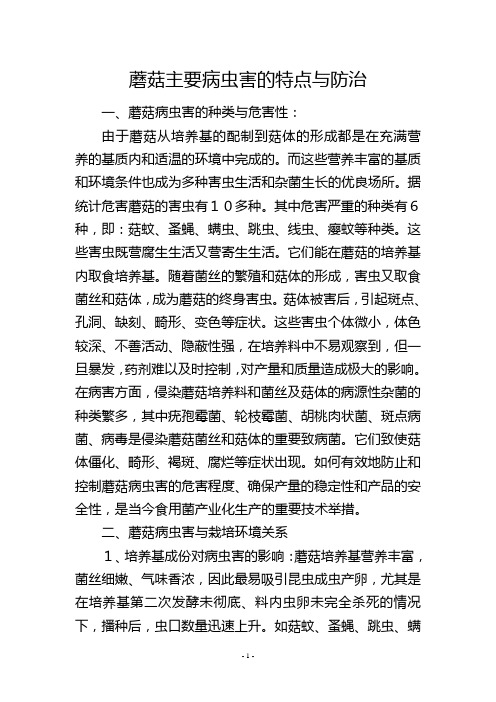 蘑菇主要病虫害的特点与防治

一、蘑菇病虫害的种类与危害性：

由于蘑菇从培养基的配制到菇体的形成都是在充满营养的基质内和适温的环境中完成的。而这些营养丰富的基质和环境条件也成为多种害虫生活和杂菌生长的优良场所。据统计危害蘑菇的害虫有１０多种。其中危害严重的种类有６种，即：菇蚊、蚤蝇、螨虫、跳虫、线虫、瘿蚊等种类。这些害虫既营腐生生活又营寄生生活。它们能在蘑菇的培养基内取食培养基。随着菌丝的繁殖和菇体的形成，害虫又取食菌丝和菇体，成为蘑菇的终身害虫。菇体被害后，引起斑点、孔洞、缺刻、畸形、变色等症状。这些害虫个体微小，体色较深、不善活动、隐蔽性强，在培养料中不易观察到，但一旦暴发，药剂难以及时控制，对产量和质量造成极大的影响。在病害方面，侵染蘑菇培养料和菌丝及菇体的病源性杂菌的种类繁多，其中疣孢霉菌、轮枝霉菌、胡桃肉状菌、斑点病菌、病毒是侵染蘑菇菌丝和菇体的重要致病菌。它们致使菇体僵化、畸形、褐斑、腐烂等症状出现。如何有效地防止和控制蘑菇病虫害的危害程度、确保产量的稳定性和产品的安全性，是当今食用菌产业化生产的重要技术举措。

二、蘑菇病虫害与栽培环境关系

１、培养基成份对病虫害的影响：蘑菇培养基营养丰富，菌丝细嫩、气味香浓，因此最易吸引昆虫成虫产卵，尤其是在培养基第二次发酵未彻底、料内虫卵未完全杀死的情况下，播种后，虫口数量迅速上升。如菇蚊、蚤蝇、跳虫、螨

- 1 -